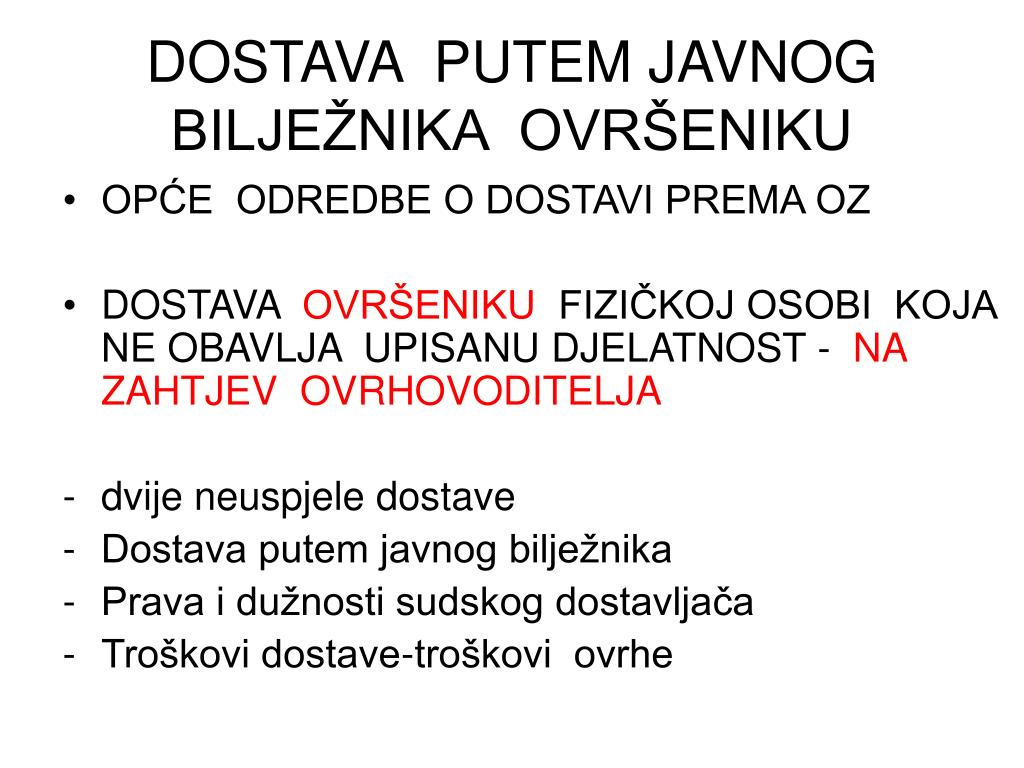 DOSTAVA PUTEM JAVNOG BILJEŽNIKA OVRŠENIKU

• OPĆE ODREDBE O DOSTAVI PREMA OZ

• DOSTAVA OVRŠENIKU FIZIČKOJ OSOBI KOJA NE OBAVLJA UPISANU DJELATNOST - NA ZAHTJEV OVRHOVODITELJA

- dvije neuspjele dostave
- Dostava putem javnog bilježnika
- Prava i dužnosti sudskog dostavljača
- Troškovi dostave-troškovi ovrhe